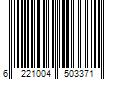 6 221004 503371